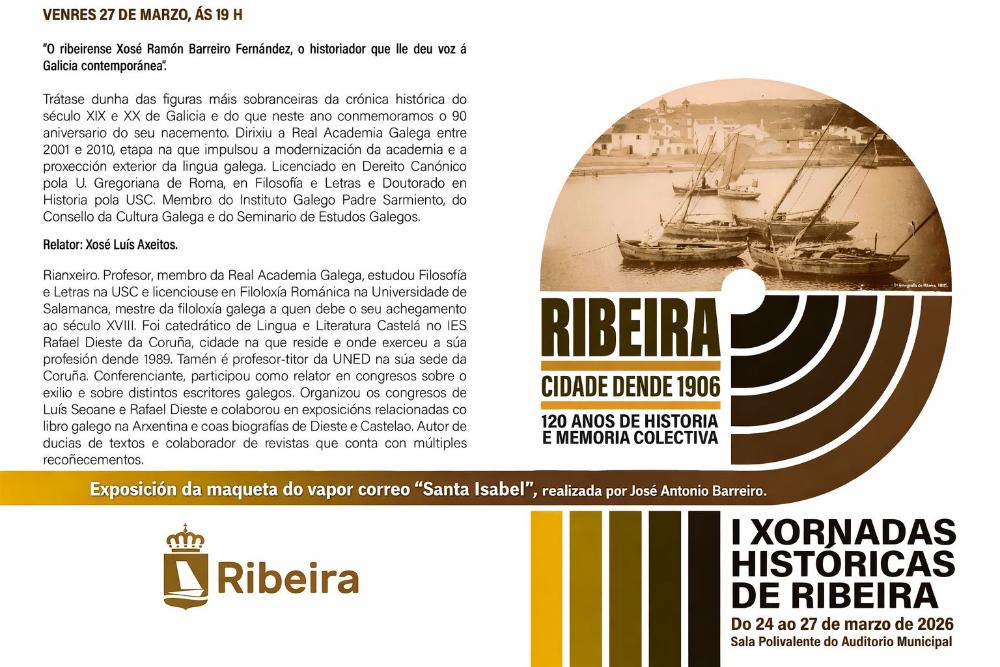 VENRES 27 DE MARZO, ÁS 19 H

"O ribeirense Xosé Ramón Barreiro Fernández, o historiador que lle deu voz á Galicia contemporánea".

Trátase dunha das figuras máis sobranceiras da crónica histórica do século XIX e XX de Galicia e do que neste ano conmemoramos o 90 aniversario do seu nacemento. Dirixiu a Real Academia Galega entre 2001 e 2010, etapa na que impulsou a modernización da academia e a proxección exterior da lingua galega. Licenciado en Dereito Canónico pola U. Gregoriana de Roma, en Filosofía e Letras e Doutorado en Historia pola USC. Membro do Instituto Galego Padre Sarmiento, do Consello da Cultura Galega e do Seminario de Estudos Galegos.

Relator: Xosé Luís Axeitos.

Rianxeiro. Profesor, membro da Real Academia Galega, estudou Filosofía e Letras na USC e licenciouse en Filoloxía Románica na Universidade de Salamanca, mestre da filoloxía galega a quen debe o seu achegamento ao século XVIII. Foi catedrático de Lingua e Literatura Castelá no IES Rafael Dieste da Coruña, cidade na que reside e onde exerceu a súa profesión dende 1989. Tamén é profesor-titor da UNED na súa sede da Coruña. Conferenciante, participou como relator en congresos sobre o exilio e sobre distintos escritores galegos. Organizou os congresos de Luís Seoane e Rafael Dieste e colaborou en exposicións relacionadas co libro galego na Arxentina e coas biografías de Dieste e Castelao. Autor de ducias de textos e colaborador de revistas que conta con múltiples recoñecementos.

RIBEIRA
CIDADE DENDE 1906
120 ANOS DE HISTORIA
E MEMORIA COLECTIVA

Exposición da maqueta do vapor correo "Santa Isabel", realizada por José Antonio Barreiro.

Ribeira

I XORNADAS
HISTÓRICAS
DE RIBEIRA
Do 24 ao 27 de marzo de 2026
Sala Polivalente do Auditorio Municipal